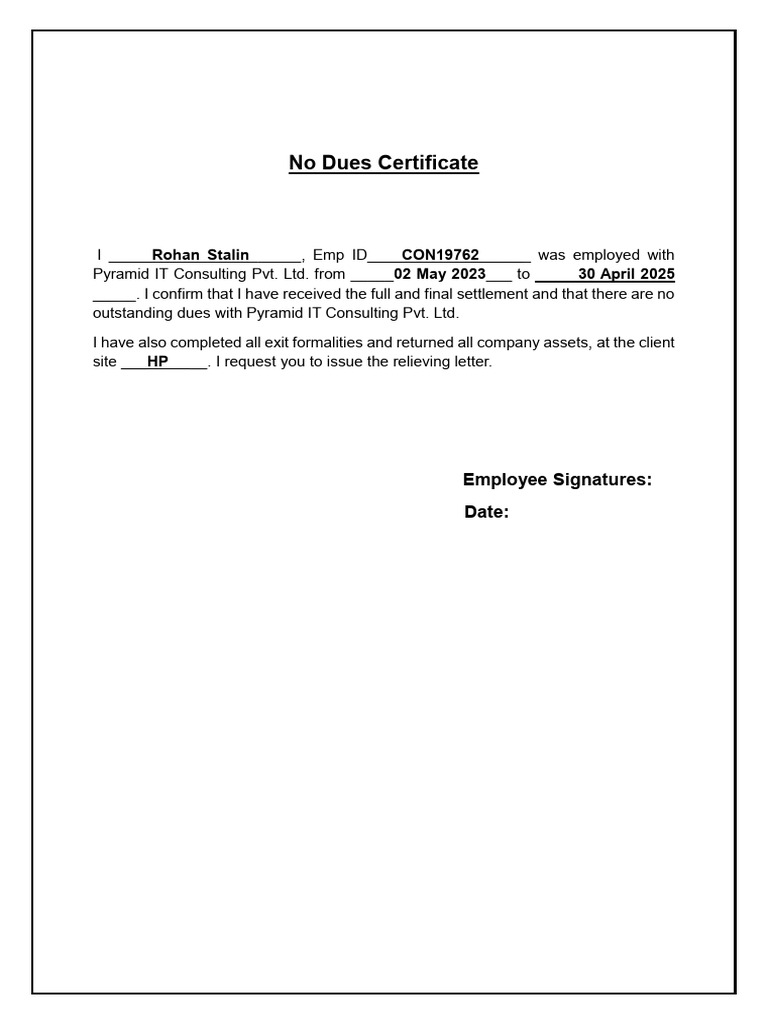 No Dues Certificate

I _____Rohan Stalin______, Emp ID____CON19762______ was employed with Pyramid IT Consulting Pvt. Ltd. from _____02 May 2023___ to _____30 April 2025 _____. I confirm that I have received the full and final settlement and that there are no outstanding dues with Pyramid IT Consulting Pvt. Ltd.

I have also completed all exit formalities and returned all company assets, at the client site ___HP_____. I request you to issue the relieving letter.

Employee Signatures:

Date: